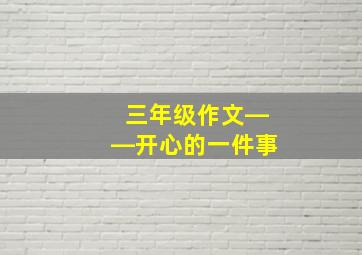 三年级作文——开心的一件事